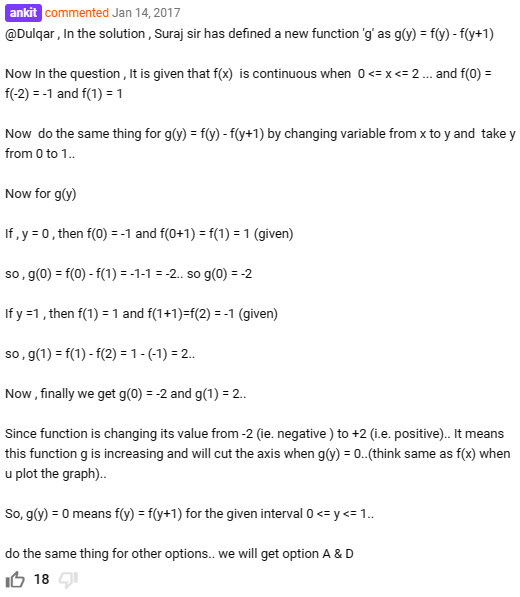 ankit commented Jan 14, 2017
@Dulqar , In the solution , Suraj sir has defined a new function 'g' as g(y) = f(y) - f(y+1)

Now In the question , It is given that f(x) is continuous when 0 <= x <= 2 ... and f(0) = f(-2) = -1 and f(1) = 1

Now do the same thing for g(y) = f(y) - f(y+1) by changing variable from x to y and take y from 0 to 1..

Now for g(y)

If , y = 0 , then f(0) = -1 and f(0+1) = f(1) = 1 (given)

so , g(0) = f(0) - f(1) = -1-1 = -2.. so g(0) = -2

If y =1 , then f(1) = 1 and f(1+1)=f(2) = -1 (given)

so , g(1) = f(1) - f(2) = 1 - (-1) = 2..

Now , finally we get g(0) = -2 and g(1) = 2..

Since function is changing its value from -2 (ie. negative ) to +2 (i.e. positive).. It means this function g is increasing and will cut the axis when g(y) = 0..(think same as f(x) when u plot the graph)..

So, g(y) = 0 means f(y) = f(y+1) for the given interval 0 <= y <= 1..

do the same thing for other options.. we will get option A & D

18